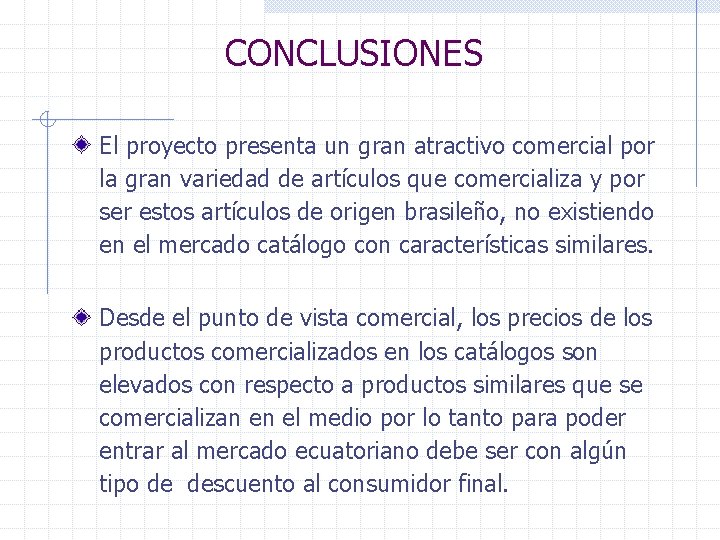 CONCLUSIONES

El proyecto presenta un gran atractivo comercial por la gran variedad de artículos que comercializa y por ser estos artículos de origen brasileño, no existiendo en el mercado catálogo con características similares.

Desde el punto de vista comercial, los precios de los productos comercializados en los catálogos son elevados con respecto a productos similares que se comercializan en el medio por lo tanto para poder entrar al mercado ecuatoriano debe ser con algún tipo de descuento al consumidor final.